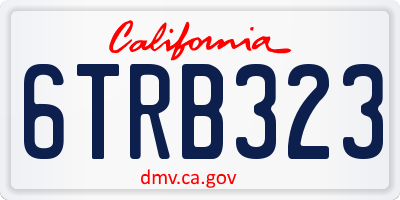 California

6TRB323

dmv.ca.gov